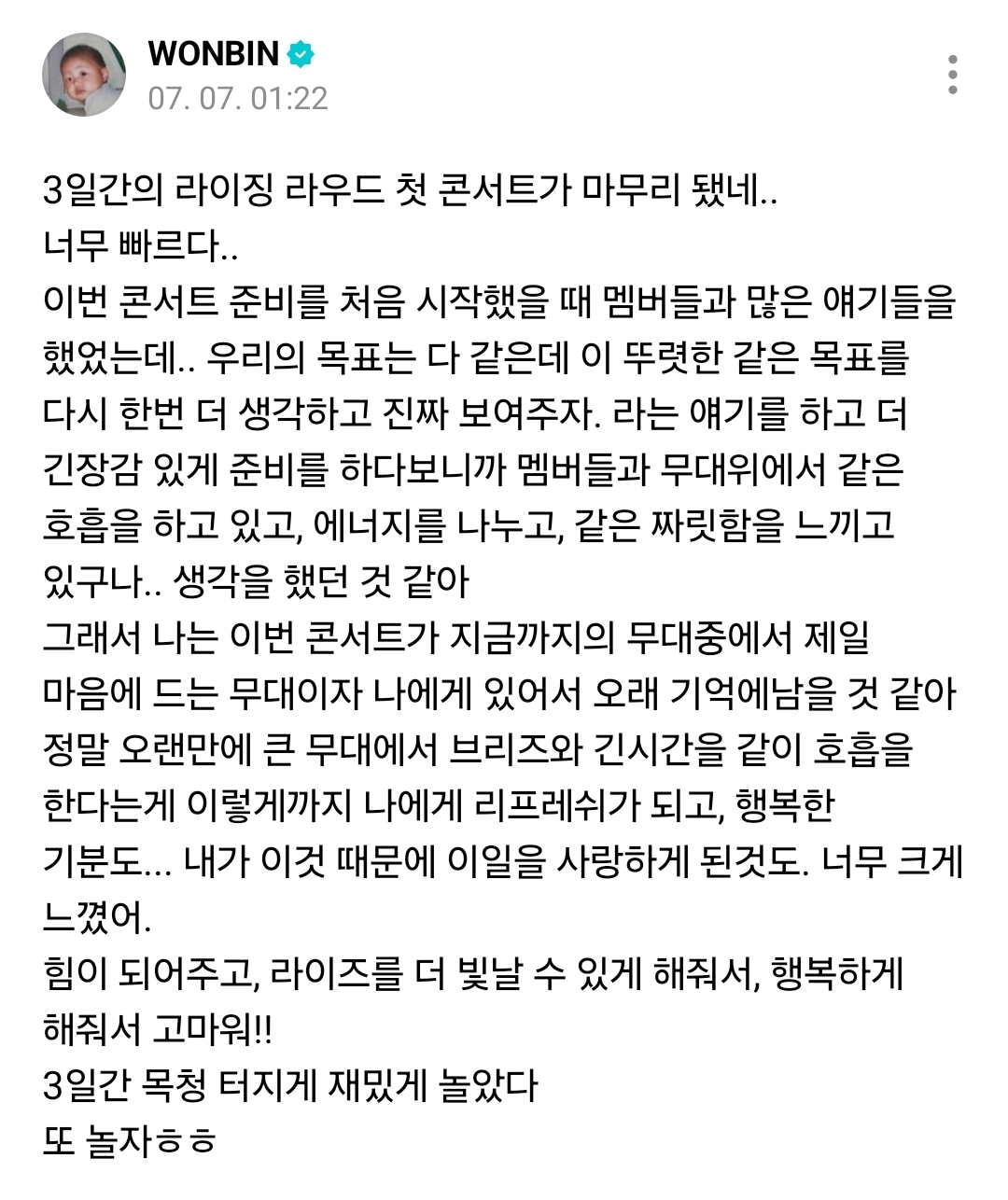 WONBIN
07. 07. 01:22

3일간의 라이징 라우드 첫 콘서트가 마무리 됐네..
너무 빠르다..
이번 콘서트 준비를 처음 시작했을 때 멤버들과 많은 얘기들을 했었는데.. 우리의 목표는 다 같은데 이 뚜렷한 같은 목표를 다시 한번 더 생각하고 진짜 보여주자. 라는 얘기를 하고 더 긴장감 있게 준비를 하다보니까 멤버들과 무대위에서 같은 호흡을 하고 있고, 에너지를 나누고, 같은 짜릿함을 느끼고 있구나.. 생각을 했던 것 같아
그래서 나는 이번 콘서트가 지금까지의 무대중에서 제일 마음에 드는 무대이자 나에게 있어서 오래 기억에남을 것 같아
정말 오랜만에 큰 무대에서 브리즈와 긴시간을 같이 호흡을 한다는게 이렇게까지 나에게 리프레쉬가 되고, 행복한 기분도... 내가 이것 때문에 이일을 사랑하게 된것도. 너무 크게 느꼈어.
힘이 되어주고, 라이즈를 더 빛날 수 있게 해줘서, 행복하게 해줘서 고마워!!
3일간 목청 터지게 재밌게 놀았다
또 놀자ㅎㅎ